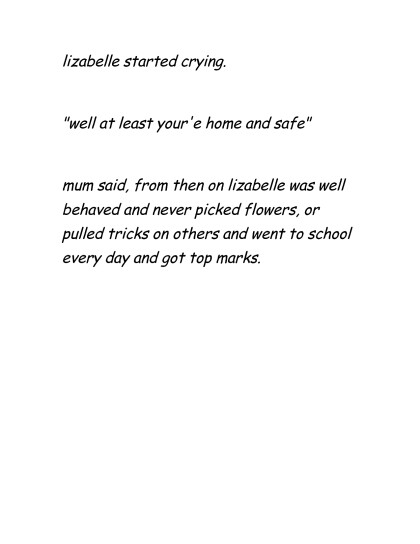 lizabelle started crying.

"well at least your'e home and safe"

mum said, from then on lizabelle was well behaved and never picked flowers, or pulled tricks on others and went to school every day and got top marks.